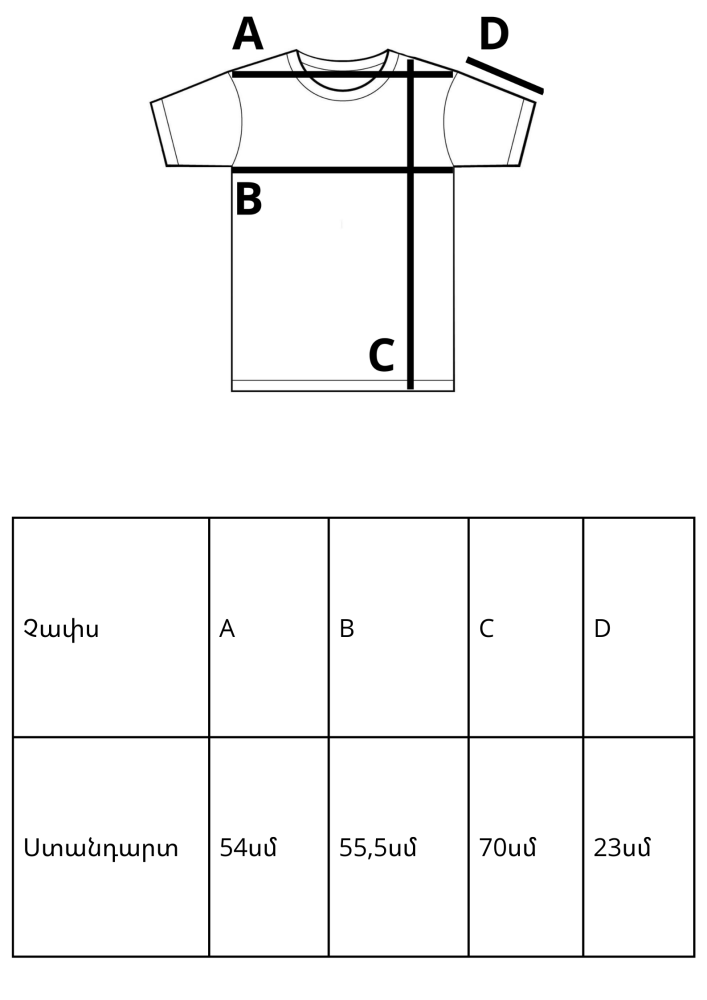 A
D
B
C

| Չափս | A | B | C | D |
|---|---|---|---|---|
| Ստանդարտ | 54սմ | 55,5սմ | 70սմ | 23սմ |